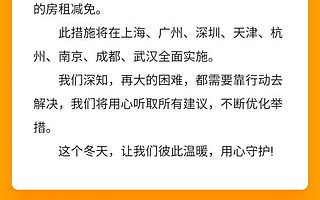 的房租减免。

此措施将在上海、广州、深圳、天津、杭州、南京、成都、武汉全面实施。

我们深知，再大的困难，都需要靠行动去解决，我们将用心听取所有建议，不断优化举措。

这个冬天，让我们彼此温暖，用心守护!